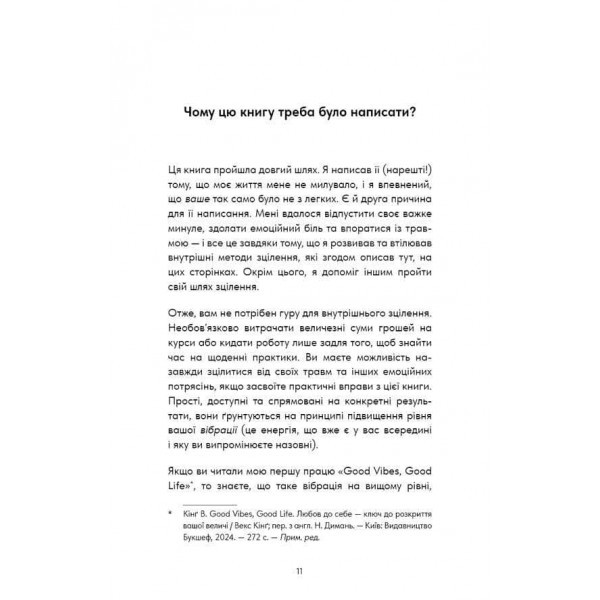 Чому цю книгу треба було написати?

Ця книга пройшла довгий шлях. Я написав її (нарешті!) тому, що моє життя мене не милувало, і я впевнений, що ваше так само було не з легких. Є й друга причина для її написання. Мені вдалося відпустити своє важке минуле, здолати емоційний біль та впоратися із травмою — і все це завдяки тому, що я розвивав та втілював внутрішні методи зцілення, які згодом описав тут, на цих сторінках. Окрім цього, я допоміг іншим пройти свій шлях зцілення.

Отже, вам не потрібен гуру для внутрішнього зцілення. Необов'язково витрачати величезні суми грошей на курси або кидати роботу лише задля того, щоб знайти час на щоденні практики. Ви маєте можливість назавжди зцілитися від своїх травм та інших емоційних потрясінь, якщо засвоїте практичні вправи з цієї книги. Прості, доступні та спрямовані на конкретні результати, вони ґрунтуються на принципі підвищення рівня вашої вібрації (це енергія, що вже є у вас всередині і яку ви випромінюєте назовні).

Якщо ви читали мою першу працю «Good Vibes, Good Life»*, то знаєте, що таке вібрація на вищому рівні,

* Кінг В. Good Vibes, Good Life. Любов до себе — ключ до розкриття вашої величі / Векс Кінг; пер. з англ. Н. Димань. — Київ: Видавництво Букшеф, 2024. — 272 с. — Прим. ред.

11